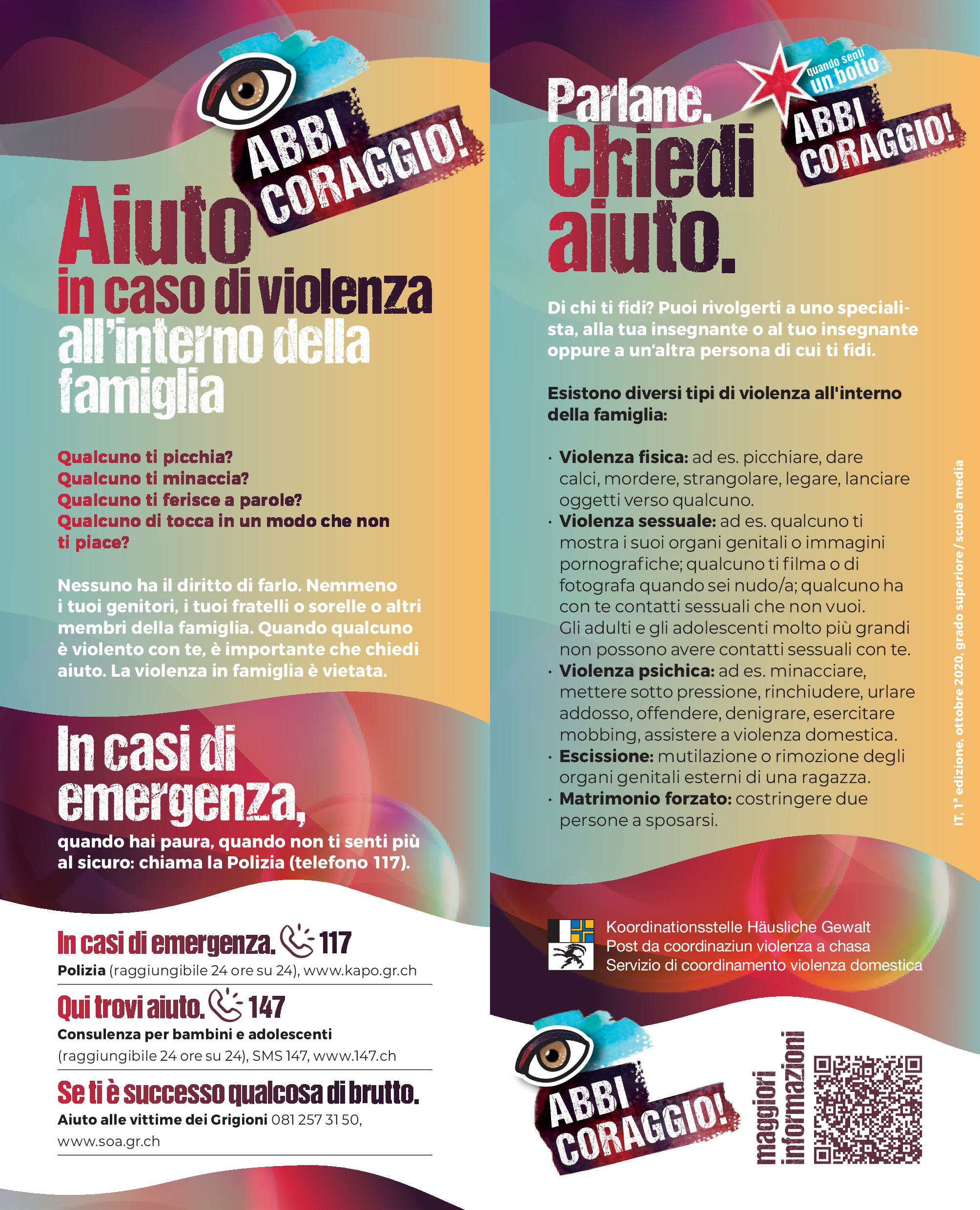 ABBI CORAGGIO!

Aiuto in caso di violenza all'interno della famiglia

Qualcuno ti picchia?
Qualcuno ti minaccia?
Qualcuno ti ferisce a parole?
Qualcuno di tocca in un modo che non ti piace?

Nessuno ha il diritto di farlo. Nemmeno i tuoi genitori, i tuoi fratelli o sorelle o altri membri della famiglia. Quando qualcuno è violento con te, è importante che chiedi aiuto. La violenza in famiglia è vietata.

In casi di emergenza,
quando hai paura, quando non ti senti più al sicuro: chiama la Polizia (telefono 117).

In casi di emergenza. 117
Polizia (raggiungibile 24 ore su 24), www.kapo.gr.ch

Qui trovi aiuto. 147
Consulenza per bambini e adolescenti (raggiungibile 24 ore su 24), SMS 147, www.147.ch

Se ti è successo qualcosa di brutto.
Aiuto alle vittime dei Grigioni 081 257 31 50, www.soa.gr.ch

Parlane. Chiedi aiuto.

quando senti un botto
ABBI CORAGGIO!

Di chi ti fidi? Puoi rivolgerti a uno specialista, alla tua insegnante o al tuo insegnante oppure a un'altra persona di cui ti fidi.

Esistono diversi tipi di violenza all'interno della famiglia:

· Violenza fisica: ad es. picchiare, dare calci, mordere, strangolare, legare, lanciare oggetti verso qualcuno.
· Violenza sessuale: ad es. qualcuno ti mostra i suoi organi genitali o immagini pornografiche; qualcuno ti filma o di fotografa quando sei nudo/a; qualcuno ha con te contatti sessuali che non vuoi. Gli adulti e gli adolescenti molto più grandi non possono avere contatti sessuali con te.
· Violenza psichica: ad es. minacciare, mettere sotto pressione, rinchiudere, urlare addosso, offendere, denigrare, esercitare mobbing, assistere a violenza domestica.
· Escissione: mutilazione o rimozione degli organi genitali esterni di una ragazza.
· Matrimonio forzato: costringere due persone a sposarsi.

IT, 1ª edizione, ottobre 2020, grado superiore / scuola media

Koordinationsstelle Häusliche Gewalt
Post da coordinaziun violenza a chasa
Servizio di coordinamento violenza domestica

ABBI CORAGGIO!

maggiori informazioni